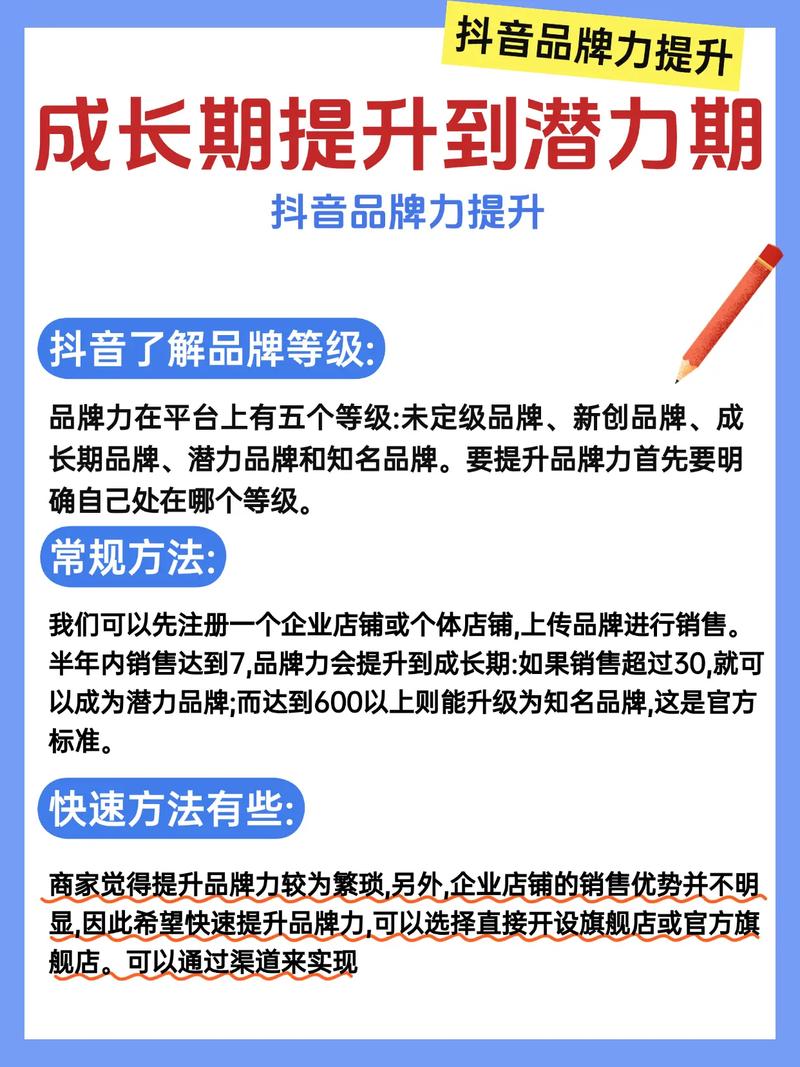 抖音品牌力提升

成长期提升到潜力期

抖音品牌力提升

抖音了解品牌等级:

品牌力在平台上有五个等级:未定级品牌、新创品牌、成长期品牌、潜力品牌和知名品牌。要提升品牌力首先要明确自己处在哪个等级。

常规方法:

我们可以先注册一个企业店铺或个体店铺,上传品牌进行销售。半年内销售达到7,品牌力会提升到成长期:如果销售超过30,就可以成为潜力品牌;而达到600以上则能升级为知名品牌,这是官方标准。

快速方法有些:

商家觉得提升品牌力较为繁琐,另外,企业店铺的销售优势并不明显,因此希望快速提升品牌力,可以选择直接开设旗舰店或官方旗舰店。可以通过渠道来实现